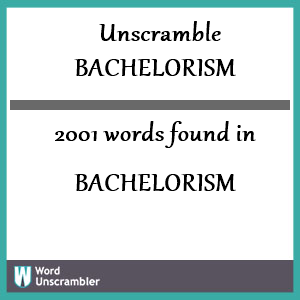 Unscramble
BACHELORISM

2001 words found in

BACHELORISM

W Word Unscrambler